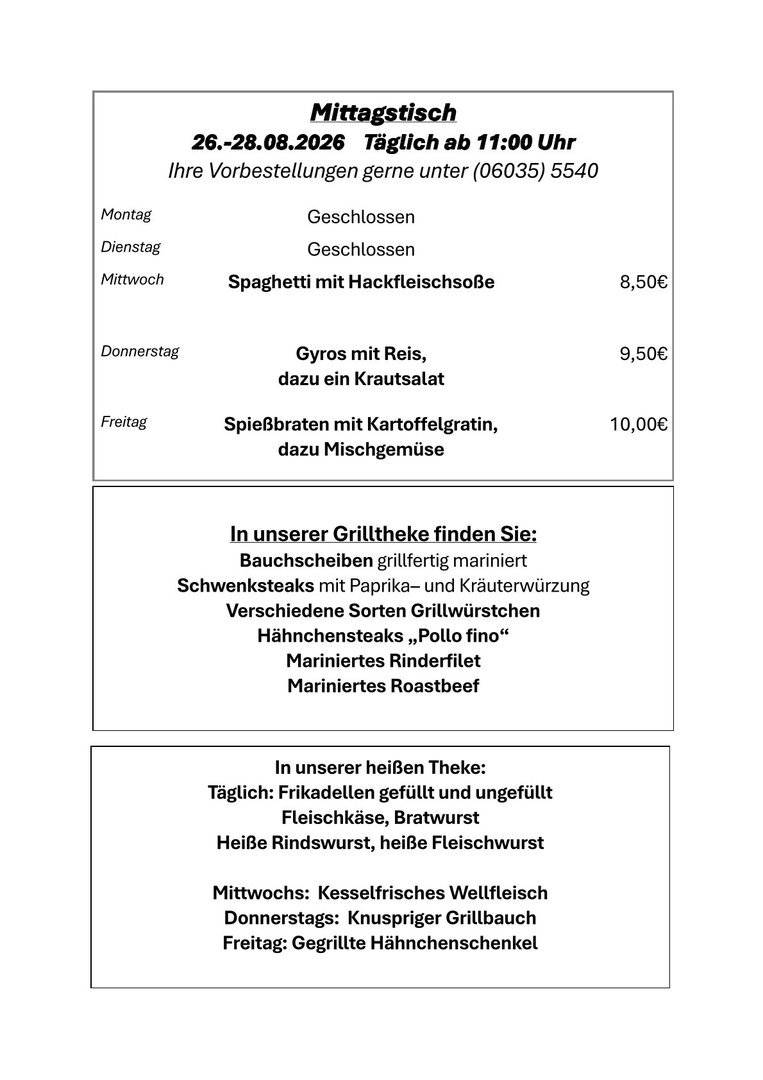 Mittagstisch
26.-28.08.2026 Täglich ab 11:00 Uhr
Ihre Vorbestellungen gerne unter (06035) 5540

| | | |
|---|---|---|
| Montag | Geschlossen | |
| Dienstag | Geschlossen | |
| Mittwoch | Spaghetti mit Hackfleischsoße | 8,50€ |
| Donnerstag | Gyros mit Reis, dazu ein Krautsalat | 9,50€ |
| Freitag | Spießbraten mit Kartoffelgratin, dazu Mischgemüse | 10,00€ |

In unserer Grilltheke finden Sie:
Bauchscheiben grillfertig mariniert
Schwenksteaks mit Paprika– und Kräuterwürzung
Verschiedene Sorten Grillwürstchen
Hähnchensteaks „Pollo fino“
Mariniertes Rinderfilet
Mariniertes Roastbeef

In unserer heißen Theke:
Täglich: Frikadellen gefüllt und ungefüllt
Fleischkäse, Bratwurst
Heiße Rindswurst, heiße Fleischwurst

Mittwochs: Kesselfrisches Wellfleisch
Donnerstags: Knuspriger Grillbauch
Freitag: Gegrillte Hähnchenschenkel